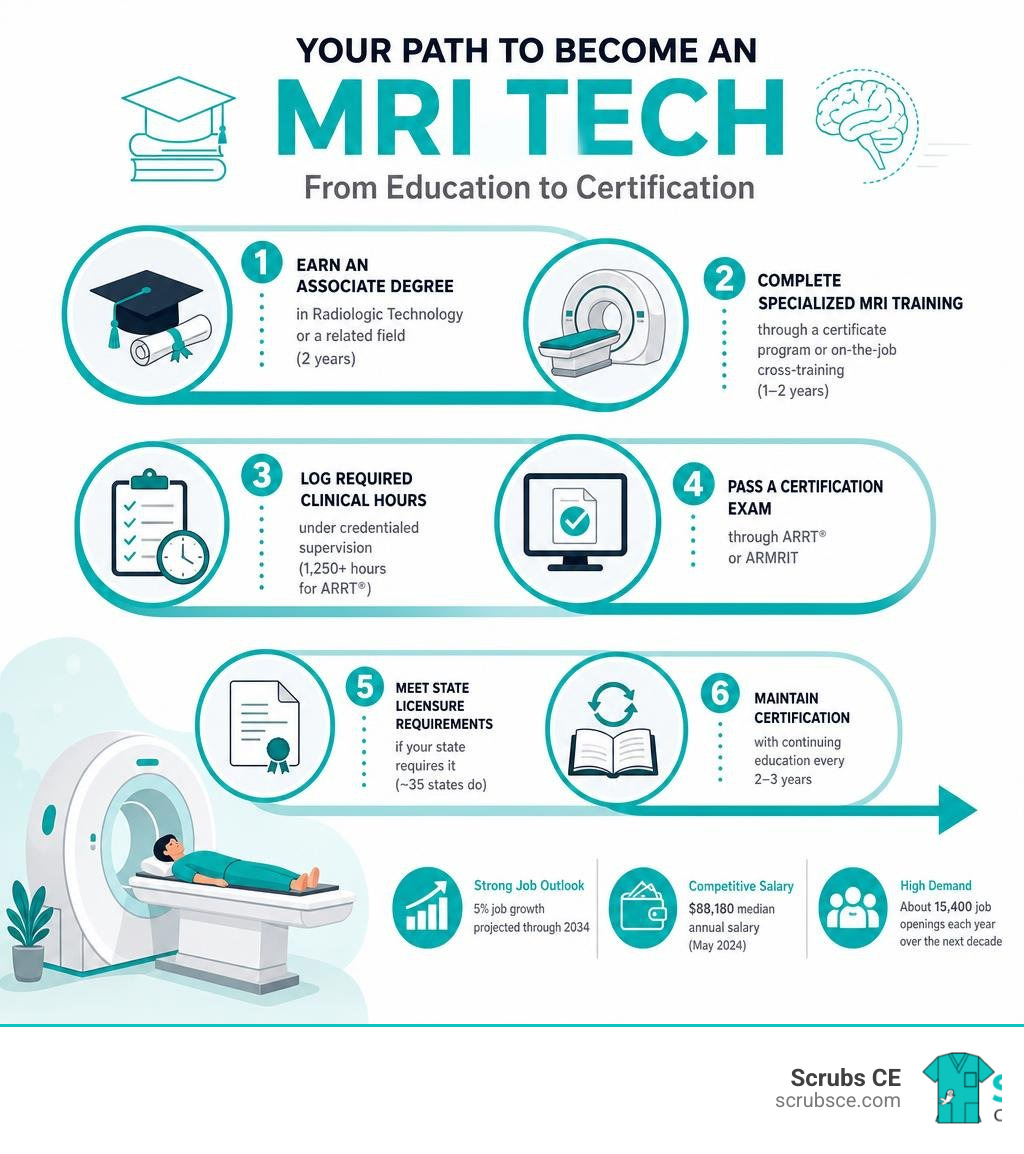 YOUR PATH TO BECOME AN
MRI TECH
From Education to Certification

1
EARN AN ASSOCIATE DEGREE
in Radiologic Technology or a related field (2 years)

2
COMPLETE SPECIALIZED MRI TRAINING
through a certificate program or on-the-job cross-training (1–2 years)

3
LOG REQUIRED CLINICAL HOURS
under credentialed supervision (1,250+ hours for ARRT®)

4
PASS A CERTIFICATION EXAM
through ARRT® or ARMRIT

5
MEET STATE LICENSURE REQUIREMENTS
if your state requires it (~35 states do)

6
MAINTAIN CERTIFICATION
with continuing education every 2–3 years

Strong Job Outlook
5% job growth projected through 2034

Competitive Salary
$88,180 median annual salary (May 2024)

High Demand
About 15,400 job openings each year over the next decade

Scrubs CE
scrubsce.com